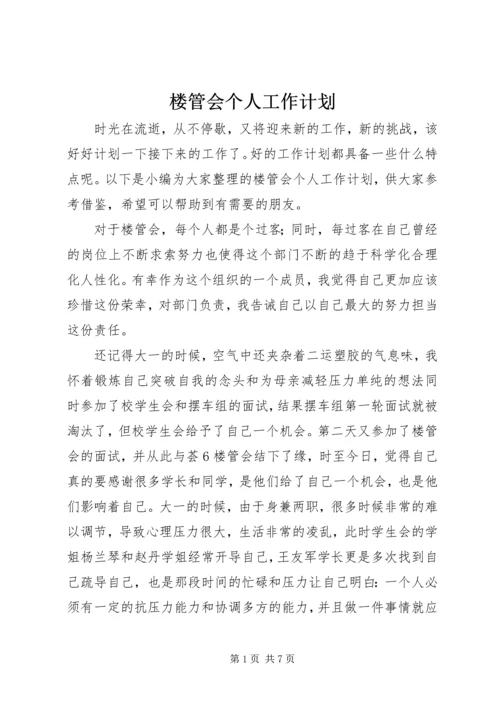 楼管会个人工作计划

时光在流逝，从不停歇，又将迎来新的工作，新的挑战，该好好计划一下接下来的工作了。好的工作计划都具备一些什么特点呢。以下是小编为大家整理的楼管会个人工作计划，供大家参考借鉴，希望可以帮助到有需要的朋友。

对于楼管会，每个人都是个过客；同时，每过客在自己曾经的岗位上不断求索努力也使得这个部门不断的趋于科学化合理化人性化。有幸作为这个组织的一个成员，我觉得自己更加应该珍惜这份荣幸，对部门负责，我告诫自己以自己最大的努力担当这份责任。

还记得大一的时候，空气中还夹杂着二运塑胶的气息味，我怀着锻炼自己突破自我的念头和为母亲减轻压力单纯的想法同时参加了校学生会和摆车组的面试，结果摆车组第一轮面试就被淘汰了，但校学生会给予了自己一个机会。第二天又参加了楼管会的面试，并从此与荟6楼管会结下了缘，时至今日，觉得自己真的要感谢很多学长和同学，是他们给了自己一个机会，也是他们影响着自己。大一的时候，由于身兼两职，很多时候非常的难以调节，导致心理压力很大，生活非常的凌乱，此时学生会的学姐杨兰琴和赵丹学姐经常开导自己，王友军学长更是多次找到自己疏导自己，也是那段时间的忙碌和压力让自己明白：一个人必须有一定的抗压力能力和协调多方的能力，并且做一件事情就应

第1页 共7页